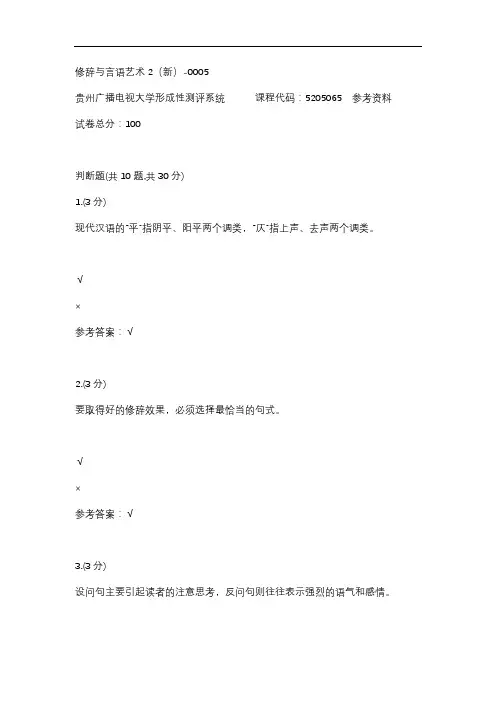 修辞与言语艺术 2（新）-0005

贵州广播电视大学形成性测评系统　　课程代码：5205065　参考资料

试卷总分：100

判断题(共 10 题,共 30 分)

1.(3 分)

现代汉语的"平"指阴平、阳平两个调类，"仄"指上声、去声两个调类。

√

×

参考答案：√

2.(3 分)

要取得好的修辞效果，必须选择最恰当的句式。

√

×

参考答案：√

3.(3 分)

设问句主要引起读者的注意思考，反问句则往往表示强烈的语气和感情。